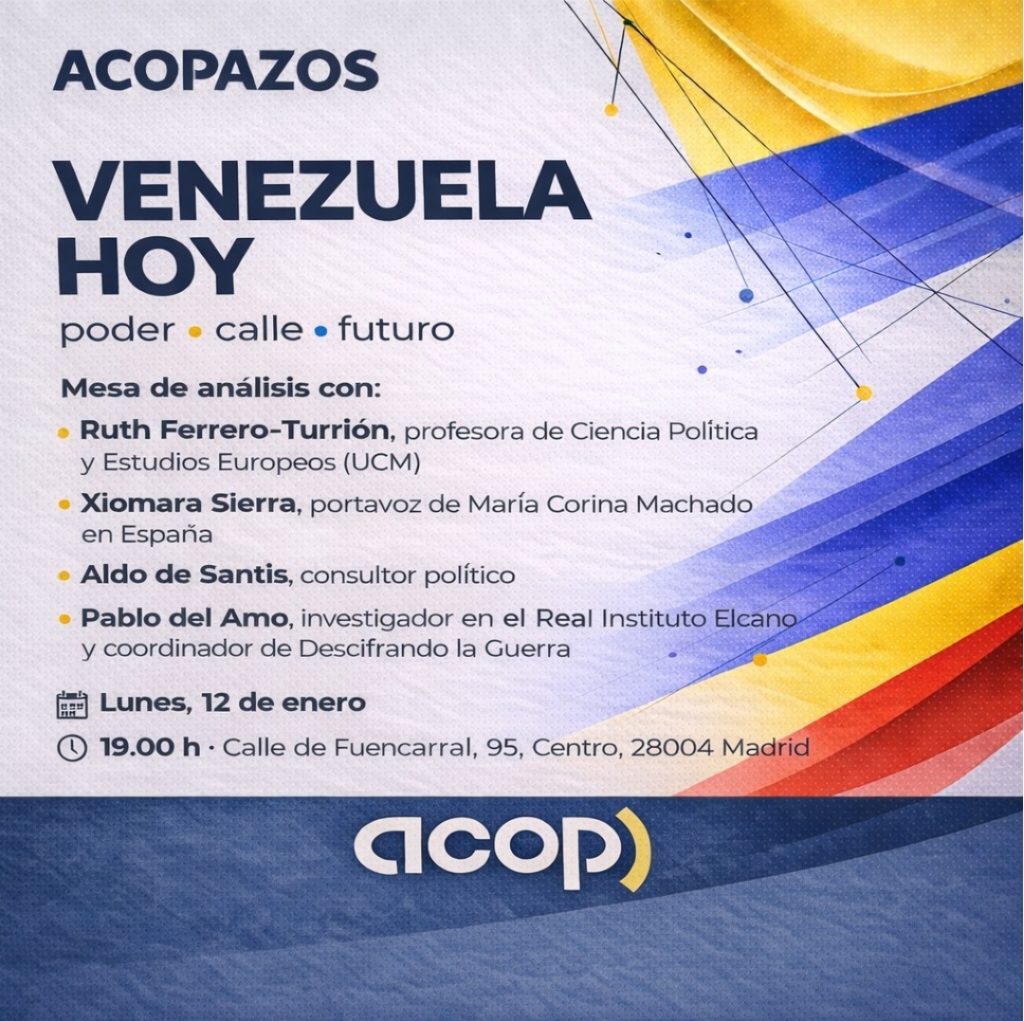 ACOPAZOS

VENEZUELA HOY

poder • calle • futuro

Mesa de análisis con:

• Ruth Ferrero-Turrión, profesora de Ciencia Política y Estudios Europeos (UCM)

• Xiomara Sierra, portavoz de María Corina Machado en España

• Aldo de Santis, consultor político

• Pablo del Amo, investigador en el Real Instituto Elcano y coordinador de Descifrando la Guerra

Lunes, 12 de enero

19.00 h · Calle de Fuencarral, 95, Centro, 28004 Madrid

acop)